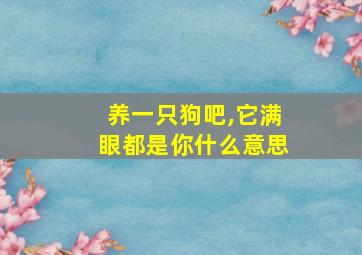 养一只狗吧,它满眼都是你什么意思